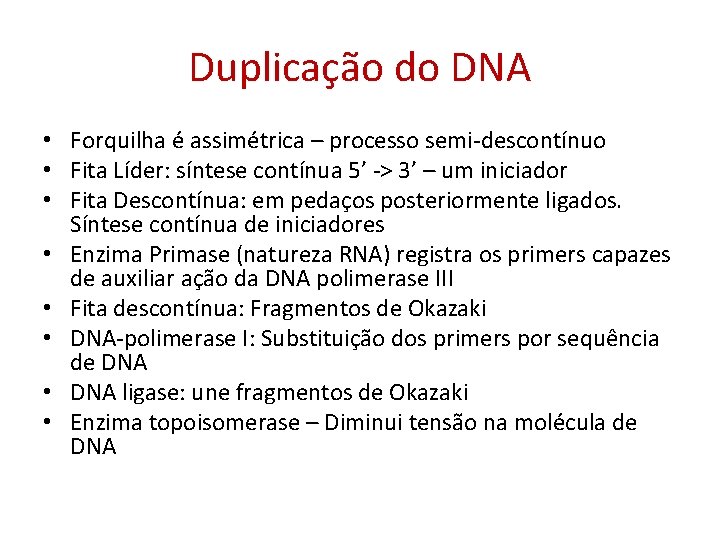 Duplicação do DNA

• Forquilha é assimétrica – processo semi-descontínuo
• Fita Líder: síntese contínua 5’ -> 3’ – um iniciador
• Fita Descontínua: em pedaços posteriormente ligados. Síntese contínua de iniciadores
• Enzima Primase (natureza RNA) registra os primers capazes de auxiliar ação da DNA polimerase III
• Fita descontínua: Fragmentos de Okazaki
• DNA-polimerase I: Substituição dos primers por sequência de DNA
• DNA ligase: une fragmentos de Okazaki
• Enzima topoisomerase – Diminui tensão na molécula de DNA